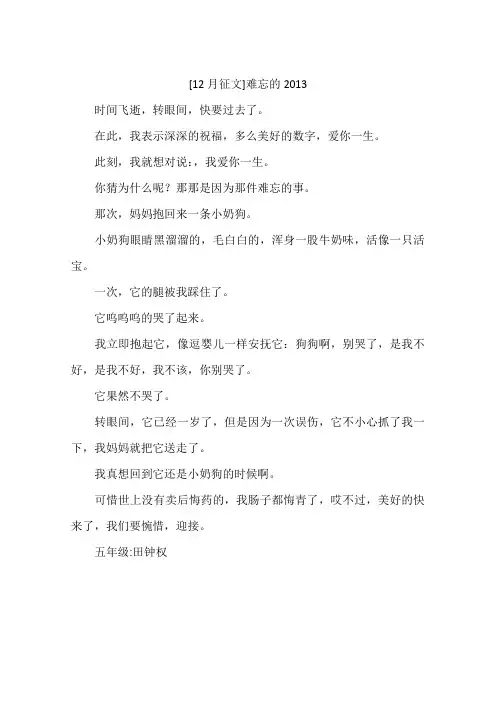 [12 月征文]难忘的 2013

时间飞逝，转眼间，快要过去了。

在此，我表示深深的祝福，多么美好的数字，爱你一生。

此刻，我就想对说：，我爱你一生。

你猜为什么呢？那那是因为那件难忘的事。

那次，妈妈抱回来一条小奶狗。

小奶狗眼睛黑溜溜的，毛白白的，浑身一股牛奶味，活像一只活宝。

一次，它的腿被我踩住了。

它呜呜呜的哭了起来。

我立即抱起它，像逗婴儿一样安抚它：狗狗啊，别哭了，是我不好，是我不好，我不该，你别哭了。

它果然不哭了。

转眼间，它已经一岁了，但是因为一次误伤，它不小心抓了我一下，我妈妈就把它送走了。

我真想回到它还是小奶狗的时候啊。

可惜世上没有卖后悔药的，我肠子都悔青了，哎不过，美好的快来了，我们要惋惜，迎接。

五年级:田钟权